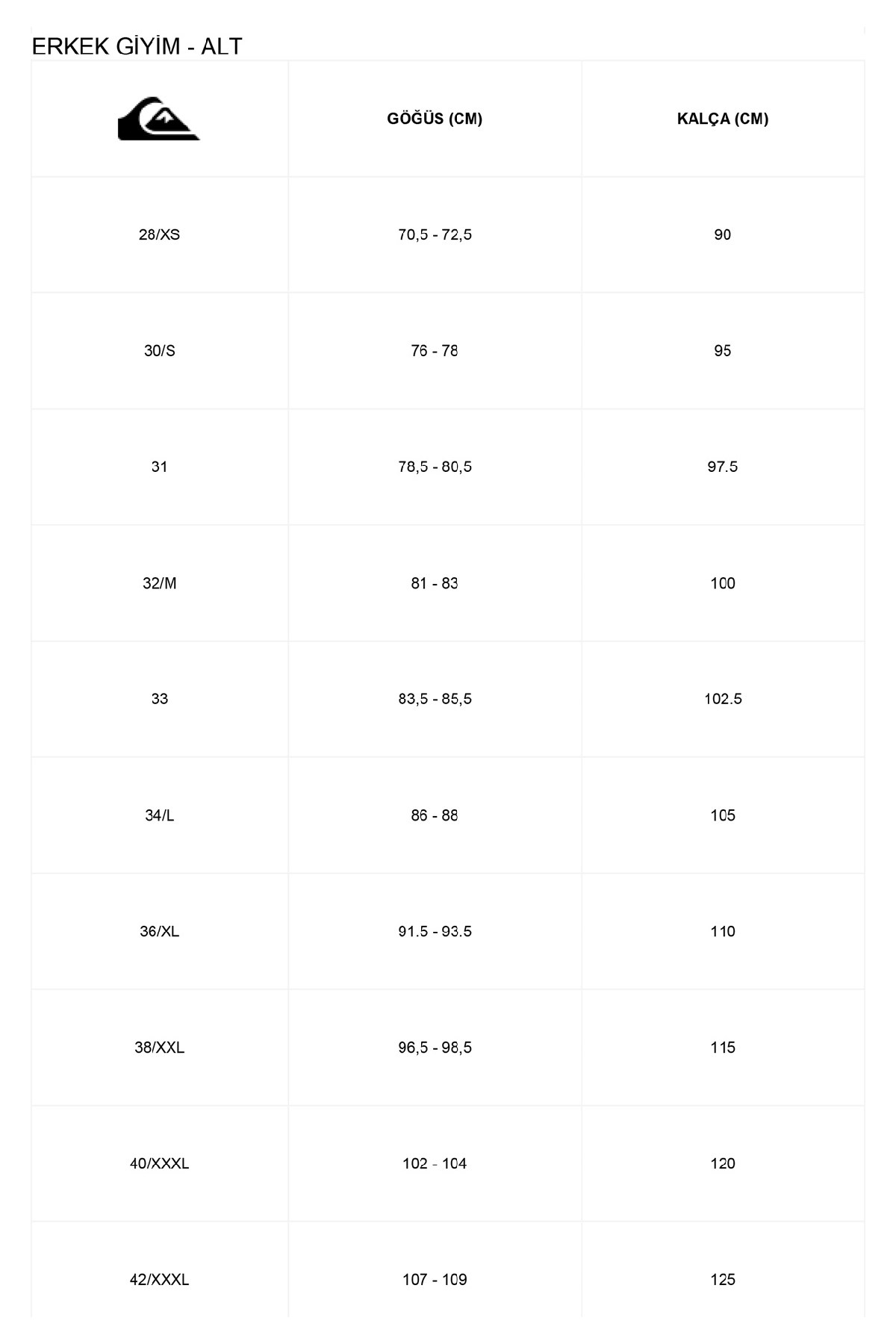 ERKEK GİYİM - ALT

| | GÖĞÜS (CM) | KALÇA (CM) |
|---|---|---|
| 28/XS | 70,5 - 72,5 | 90 |
| 30/S | 76 - 78 | 95 |
| 31 | 78,5 - 80,5 | 97.5 |
| 32/M | 81 - 83 | 100 |
| 33 | 83,5 - 85,5 | 102.5 |
| 34/L | 86 - 88 | 105 |
| 36/XL | 91.5 - 93.5 | 110 |
| 38/XXL | 96,5 - 98,5 | 115 |
| 40/XXXL | 102 - 104 | 120 |
| 42/XXXL | 107 - 109 | 125 |